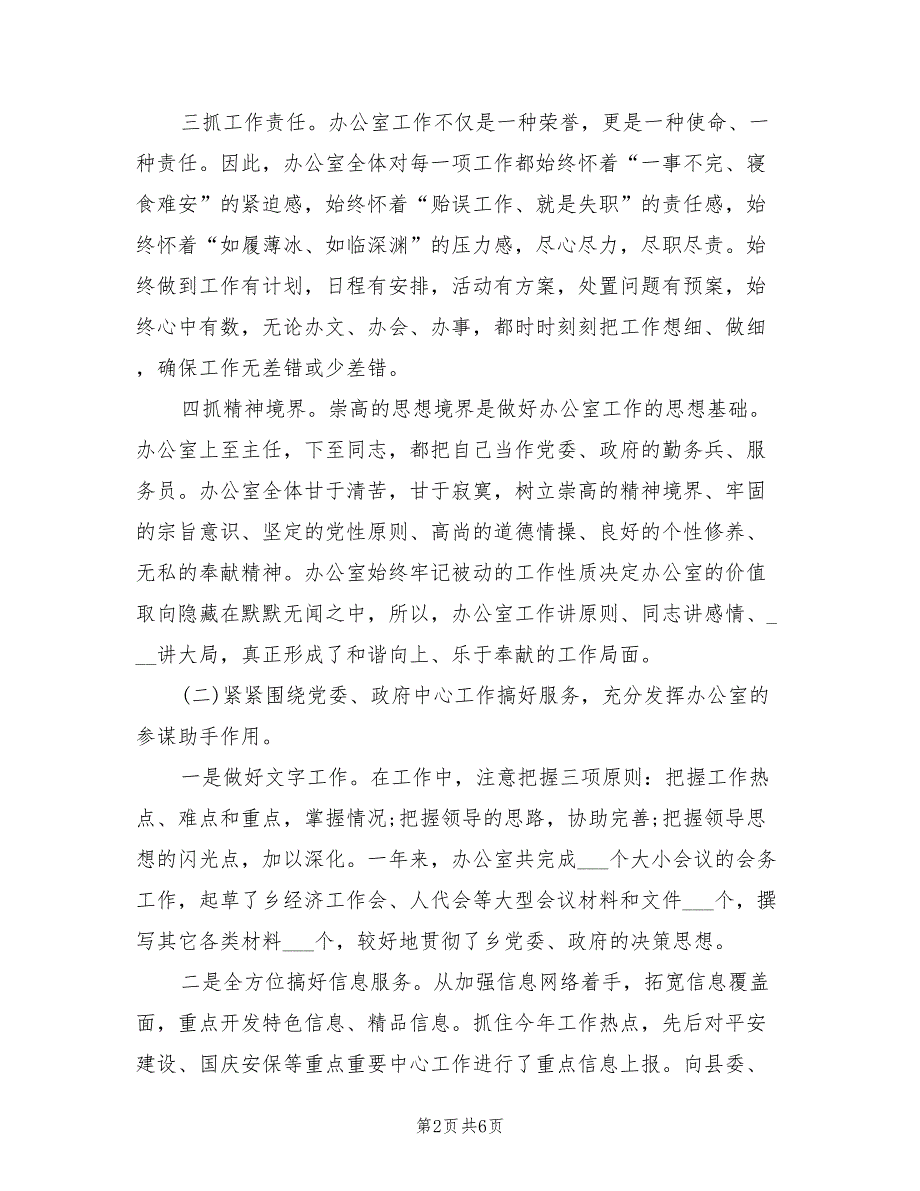 三抓工作责任。办公室工作不仅是一种荣誉，更是一种使命、一种责任。因此，办公室全体对每一项工作都始终怀着“一事不完、寝食难安”的紧迫感，始终怀着“贻误工作、就是失职”的责任感，始终怀着“如履薄冰、如临深渊”的压力感，尽心尽力，尽职尽责。始终做到工作有计划，日程有安排，活动有方案，处置问题有预案，始终心中有数，无论办文、办会、办事，都时时刻刻把工作想细、做细，确保工作无差错或少差错。

四抓精神境界。崇高的思想境界是做好办公室工作的思想基础。办公室上至主任，下至同志，都把自己当作党委、政府的勤务兵、服务员。办公室全体甘于清苦，甘于寂寞，树立崇高的精神境界、牢固的宗旨意识、坚定的党性原则、高尚的道德情操、良好的个性修养、无私的奉献精神。办公室始终牢记被动的工作性质决定办公室的价值取向隐藏在默默无闻之中，所以，办公室工作讲原则、同志讲感情、___讲大局，真正形成了和谐向上、乐于奉献的工作局面。

(二)紧紧围绕党委、政府中心工作搞好服务，充分发挥办公室的参谋助手作用。

一是做好文字工作。在工作中，注意把握三项原则：把握工作热点、难点和重点，掌握情况;把握领导的思路，协助完善;把握领导思想的闪光点，加以深化。一年来，办公室共完成___个大小会议的会务工作，起草了乡经济工作会、人代会等大型会议材料和文件___个，撰写其它各类材料___个，较好地贯彻了乡党委、政府的决策思想。

二是全方位搞好信息服务。从加强信息网络着手，拓宽信息覆盖面，重点开发特色信息、精品信息。抓住今年工作热点，先后对平安建设、国庆安保等重点重要中心工作进行了重点信息上报。向县委、

第2页 共6页